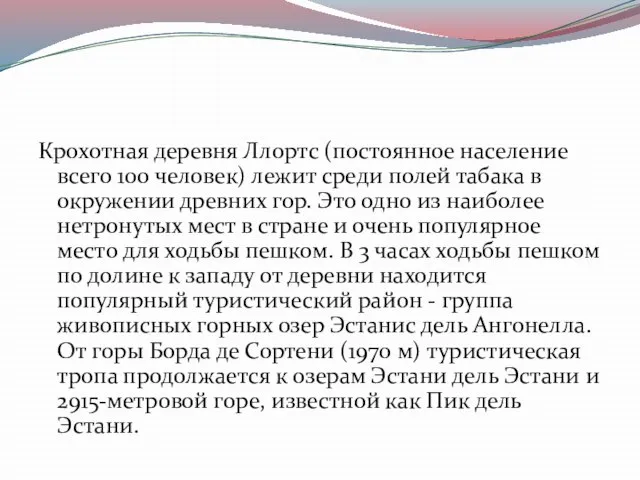 Крохотная деревня Ллортс (постоянное население всего 100 человек) лежит среди полей табака в окружении древних гор. Это одно из наиболее нетронутых мест в стране и очень популярное место для ходьбы пешком. В 3 часах ходьбы пешком по долине к западу от деревни находится популярный туристический район - группа живописных горных озер Эстанис дель Ангонелла. От горы Борда де Сортени (1970 м) туристическая тропа продолжается к озерам Эстани дель Эстани и 2915-метровой горе, известной как Пик дель Эстани.